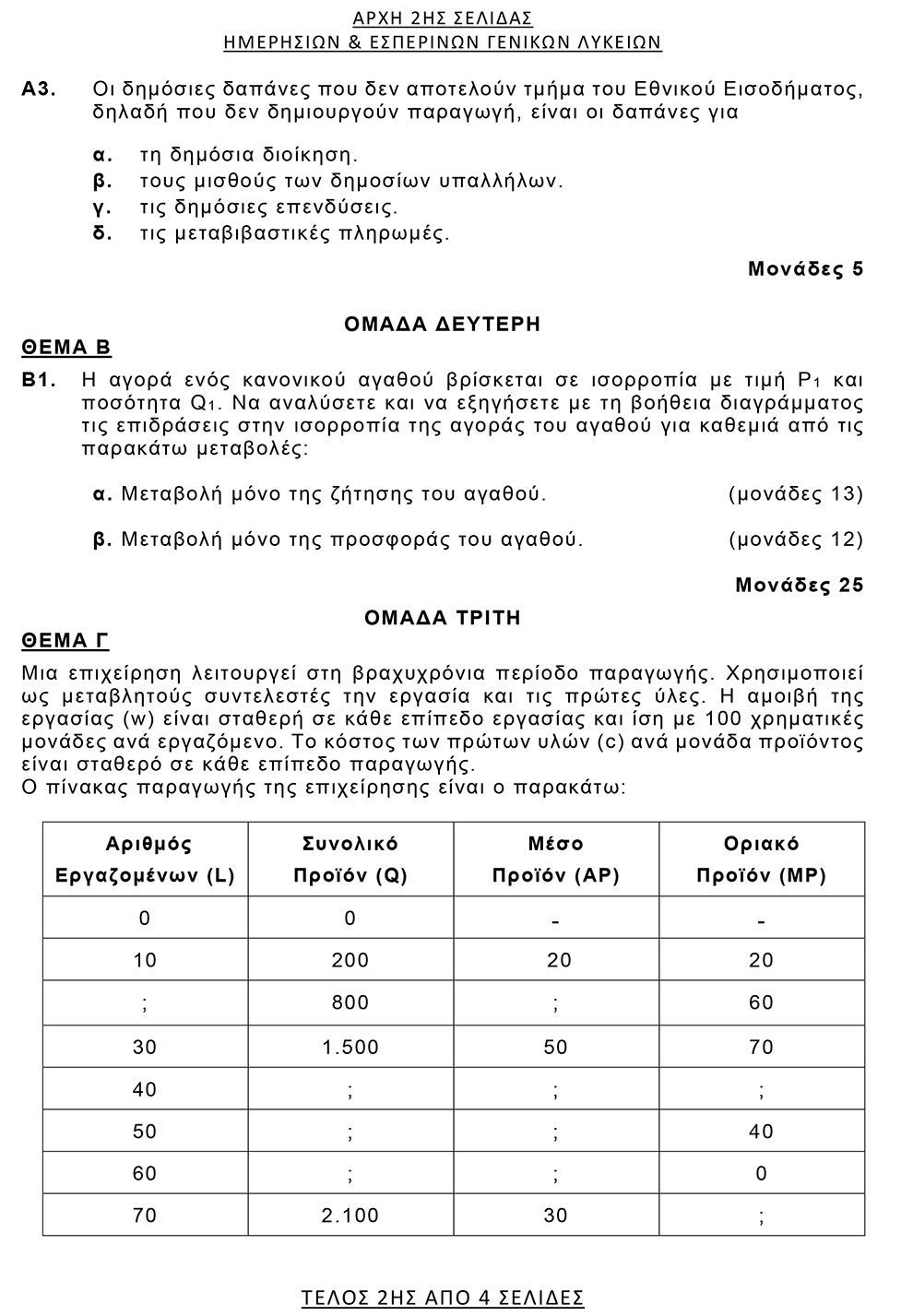 ΑΡΧΗ 2ΗΣ ΣΕΛΙΔΑΣ
ΗΜΕΡΗΣΙΩΝ & ΕΣΠΕΡΙΝΩΝ ΓΕΝΙΚΩΝ ΛΥΚΕΙΩΝ

Α3. Οι δημόσιες δαπάνες που δεν αποτελούν τμήμα του Εθνικού Εισοδήματος, δηλαδή που δεν δημιουργούν παραγωγή, είναι οι δαπάνες για

α. τη δημόσια διοίκηση.
β. τους μισθούς των δημοσίων υπαλλήλων.
γ. τις δημόσιες επενδύσεις.
δ. τις μεταβιβαστικές πληρωμές.

Μονάδες 5

ΟΜΑΔΑ ΔΕΥΤΕΡΗ
ΘΕΜΑ Β

Β1. Η αγορά ενός κανονικού αγαθού βρίσκεται σε ισορροπία με τιμή $P_1$ και ποσότητα $Q_1$. Να αναλύσετε και να εξηγήσετε με τη βοήθεια διαγράμματος τις επιδράσεις στην ισορροπία της αγοράς του αγαθού για καθεμιά από τις παρακάτω μεταβολές:

α. Μεταβολή μόνο της ζήτησης του αγαθού. (μονάδες 13)

β. Μεταβολή μόνο της προσφοράς του αγαθού. (μονάδες 12)

Μονάδες 25

ΟΜΑΔΑ ΤΡΙΤΗ
ΘΕΜΑ Γ

Μια επιχείρηση λειτουργεί στη βραχυχρόνια περίοδο παραγωγής. Χρησιμοποιεί ως μεταβλητούς συντελεστές την εργασία και τις πρώτες ύλες. Η αμοιβή της εργασίας (w) είναι σταθερή σε κάθε επίπεδο εργασίας και ίση με 100 χρηματικές μονάδες ανά εργαζόμενο. Το κόστος των πρώτων υλών (c) ανά μονάδα προϊόντος είναι σταθερό σε κάθε επίπεδο παραγωγής.
Ο πίνακας παραγωγής της επιχείρησης είναι ο παρακάτω:

| Αριθμός Εργαζομένων (L) | Συνολικό Προϊόν (Q) | Μέσο Προϊόν (AP) | Οριακό Προϊόν (MP) |
|---|---|---|---|
| 0 | 0 | - | - |
| 10 | 200 | 20 | 20 |
| ; | 800 | ; | 60 |
| 30 | 1.500 | 50 | 70 |
| 40 | ; | ; | ; |
| 50 | ; | ; | 40 |
| 60 | ; | ; | 0 |
| 70 | 2.100 | 30 | ; |

ΤΕΛΟΣ 2ΗΣ ΑΠΟ 4 ΣΕΛΙΔΕΣ